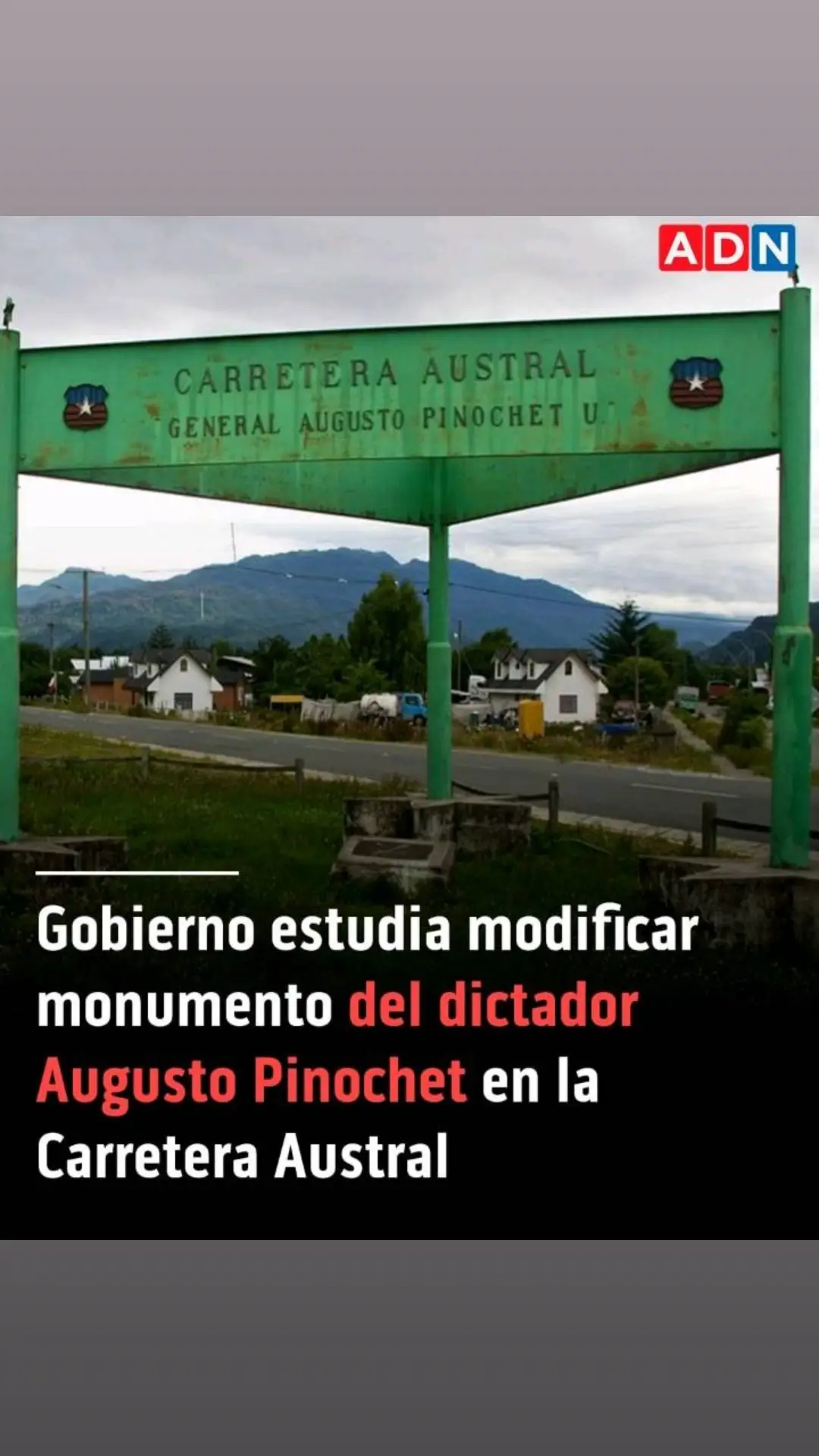 ADN

CARRETERA AUSTRAL
GENERAL AUGUSTO PINOCHET U.

Gobierno estudia modificar monumento del dictador Augusto Pinochet en la Carretera Austral